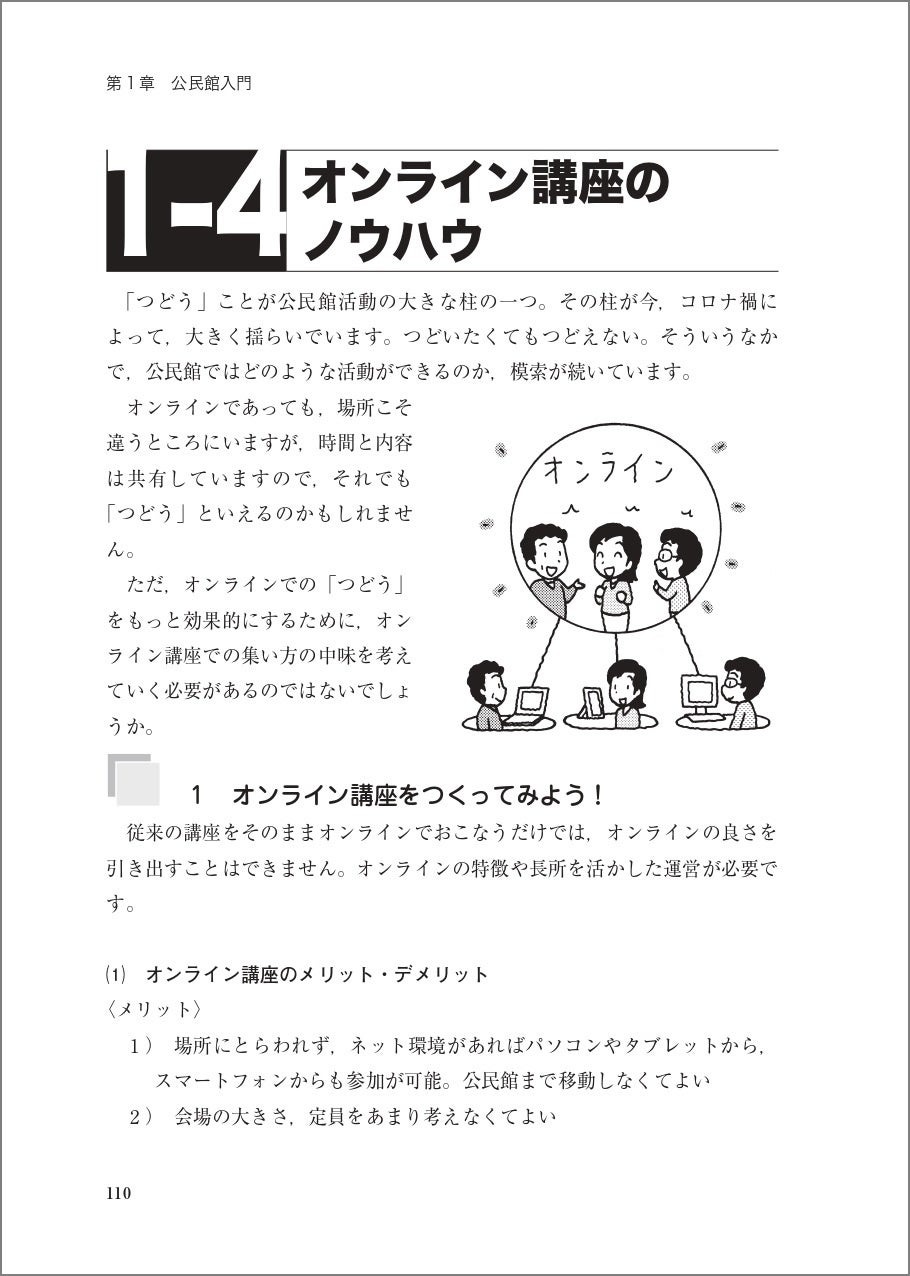 第１章　公民館入門

1-4 オンライン講座のノウハウ

「つどう」ことが公民館活動の大きな柱の一つ。その柱が今，コロナ禍によって，大きく揺らいでいます。つどいたくてもつどえない。そういうなかで，公民館ではどのような活動ができるのか，模索が続いています。

オンラインであっても，場所こそ違うところにいますが，時間と内容は共有していますので，それでも「つどう」といえるのかもしれません。

ただ，オンラインでの「つどう」をもっと効果的にするために，オンライン講座での集い方の中味を考えていく必要があるのではないでしょうか。

オンライン

1　オンライン講座をつくってみよう！

従来の講座をそのままオンラインでおこなうだけでは，オンラインの良さを引き出すことはできません。オンラインの特徴や長所を活かした運営が必要です。

(1)　オンライン講座のメリット・デメリット

〈メリット〉

1）　場所にとらわれず，ネット環境があればパソコンやタブレットから，スマートフォンからも参加が可能。公民館まで移動しなくてよい

2）　会場の大きさ，定員をあまり考えなくてよい

110